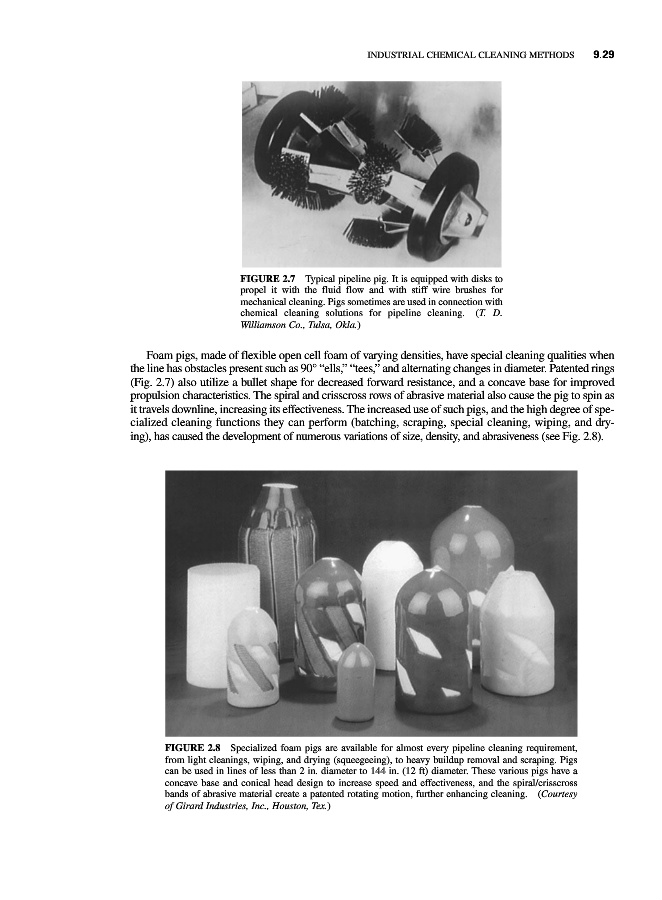 INDUSTRIAL CHEMICAL CLEANING METHODS 9.29

FIGURE 2.7 Typical pipeline pig. It is equipped with disks to propel it with the fluid flow and with stiff wire brushes for mechanical cleaning. Pigs sometimes are used in connection with chemical cleaning solutions for pipeline cleaning. (T. D. Williamson Co., Tulsa, Okla.)

Foam pigs, made of flexible open cell foam of varying densities, have special cleaning qualities when the line has obstacles present such as 90° "ells," "tees," and alternating changes in diameter. Patented rings (Fig. 2.7) also utilize a bullet shape for decreased forward resistance, and a concave base for improved propulsion characteristics. The spiral and crisscross rows of abrasive material also cause the pig to spin as it travels downline, increasing its effectiveness. The increased use of such pigs, and the high degree of specialized cleaning functions they can perform (batching, scraping, special cleaning, wiping, and drying), has caused the development of numerous variations of size, density, and abrasiveness (see Fig. 2.8).

FIGURE 2.8 Specialized foam pigs are available for almost every pipeline cleaning requirement, from light cleanings, wiping, and drying (squeegeeing), to heavy buildup removal and scraping. Pigs can be used in lines of less than 2 in. diameter to 144 in. (12 ft) diameter. These various pigs have a concave base and conical head design to increase speed and effectiveness, and the spiral/crisscross bands of abrasive material create a patented rotating motion, further enhancing cleaning. (Courtesy of Girard Industries, Inc., Houston, Tex.)